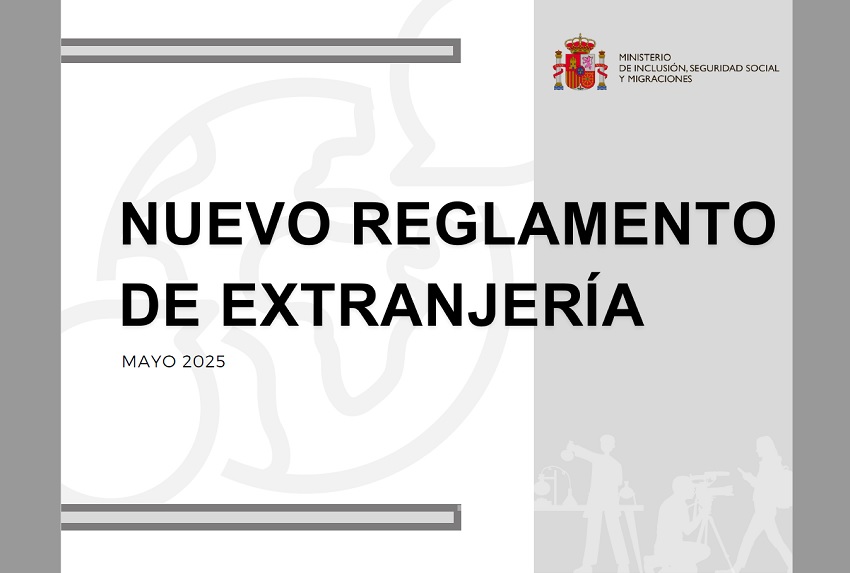 MINISTERIO
DE INCLUSIÓN, SEGURIDAD SOCIAL
Y MIGRACIONES

NUEVO REGLAMENTO
DE EXTRANJERÍA

MAYO 2025